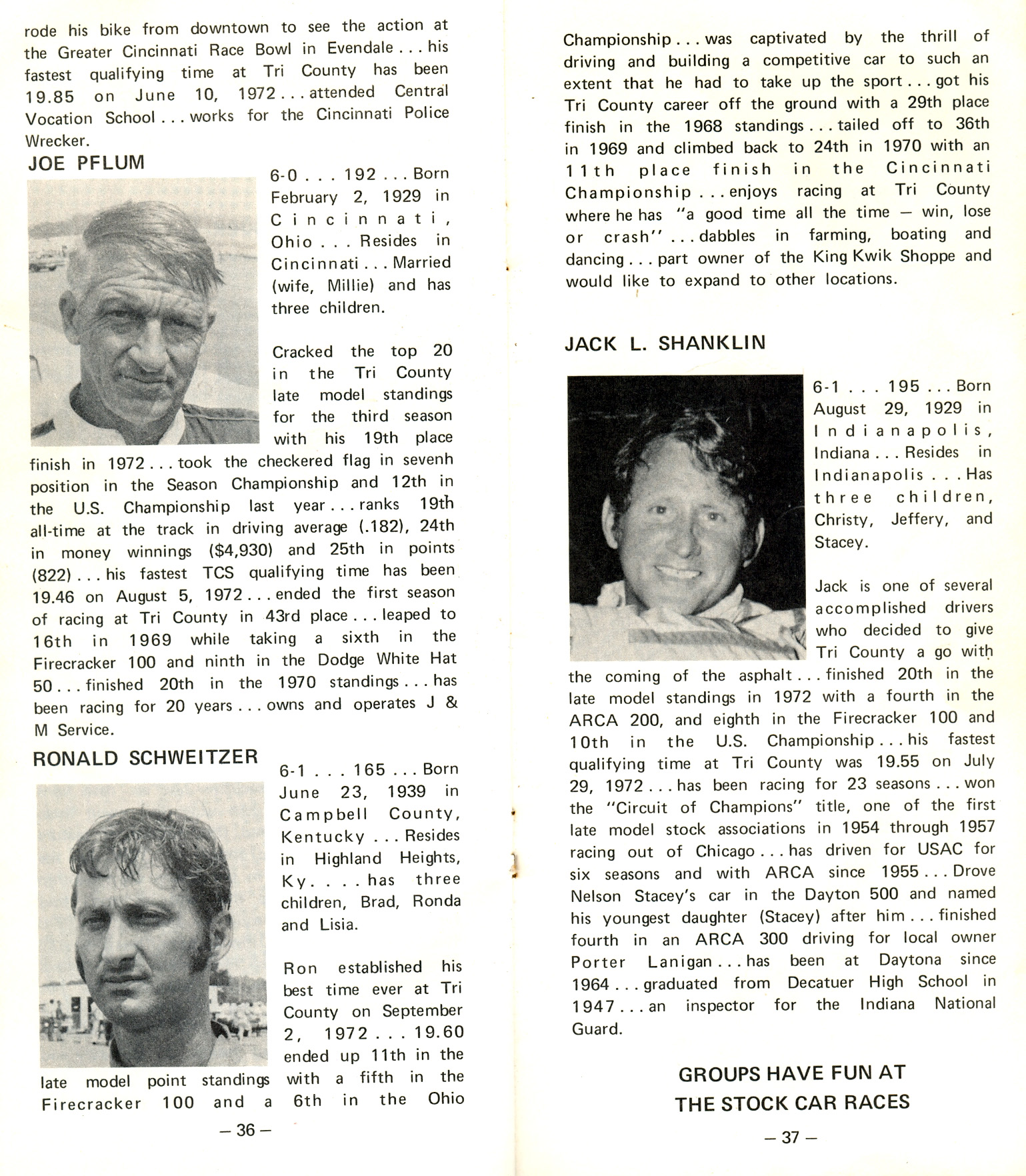 rode his bike from downtown to see the action at the Greater Cincinnati Race Bowl in Evendale . . . his fastest qualifying time at Tri County has been 19.85 on June 10, 1972 . . . attended Central Vocation School . . . works for the Cincinnati Police Wrecker.

JOE PFLUM

6-0 . . . 192 . . . Born February 2, 1929 in Cincinnati, Ohio . . . Resides in Cincinnati . . . Married (wife, Millie) and has three children.

Cracked the top 20 in the Tri County late model standings for the third season with his 19th place finish in 1972 . . . took the checkered flag in sevenh position in the Season Championship and 12th in the U.S. Championship last year . . . ranks 19th all-time at the track in driving average (.182), 24th in money winnings ($4,930) and 25th in points (822) . . . his fastest TCS qualifying time has been 19.46 on August 5, 1972 . . . ended the first season of racing at Tri County in 43rd place . . . leaped to 16th in 1969 while taking a sixth in the Firecracker 100 and ninth in the Dodge White Hat 50 . . . finished 20th in the 1970 standings . . . has been racing for 20 years . . . owns and operates J & M Service.

RONALD SCHWEITZER

6-1 . . . 165 . . . Born June 23, 1939 in Campbell County, Kentucky . . . Resides in Highland Heights, Ky. . . . has three children, Brad, Ronda and Lisia.

Ron established his best time ever at Tri County on September 2, 1972 . . . 19.60 ended up 11th in the late model point standings with a fifth in the Firecracker 100 and a 6th in the Ohio

— 36 —

Championship . . . was captivated by the thrill of driving and building a competitive car to such an extent that he had to take up the sport . . . got his Tri County career off the ground with a 29th place finish in the 1968 standings . . . tailed off to 36th in 1969 and climbed back to 24th in 1970 with an 11th place finish in the Cincinnati Championship . . . enjoys racing at Tri County where he has "a good time all the time — win, lose or crash" . . . dabbles in farming, boating and dancing . . . part owner of the King Kwik Shoppe and would like to expand to other locations.

JACK L. SHANKLIN

6-1 . . . 195 . . . Born August 29, 1929 in Indianapolis, Indiana . . . Resides in Indianapolis . . . Has three children, Christy, Jeffery, and Stacey.

Jack is one of several accomplished drivers who decided to give Tri County a go with the coming of the asphalt . . . finished 20th in the late model standings in 1972 with a fourth in the ARCA 200, and eighth in the Firecracker 100 and 10th in the U.S. Championship . . . his fastest qualifying time at Tri County was 19.55 on July 29, 1972 . . . has been racing for 23 seasons . . . won the "Circuit of Champions" title, one of the first late model stock associations in 1954 through 1957 racing out of Chicago . . . has driven for USAC for six seasons and with ARCA since 1955 . . . Drove Nelson Stacey's car in the Dayton 500 and named his youngest daughter (Stacey) after him . . . finished fourth in an ARCA 300 driving for local owner Porter Lanigan . . . has been at Daytona since 1964 . . . graduated from Decatuer High School in 1947 . . . an inspector for the Indiana National Guard.

GROUPS HAVE FUN AT THE STOCK CAR RACES

— 37 —